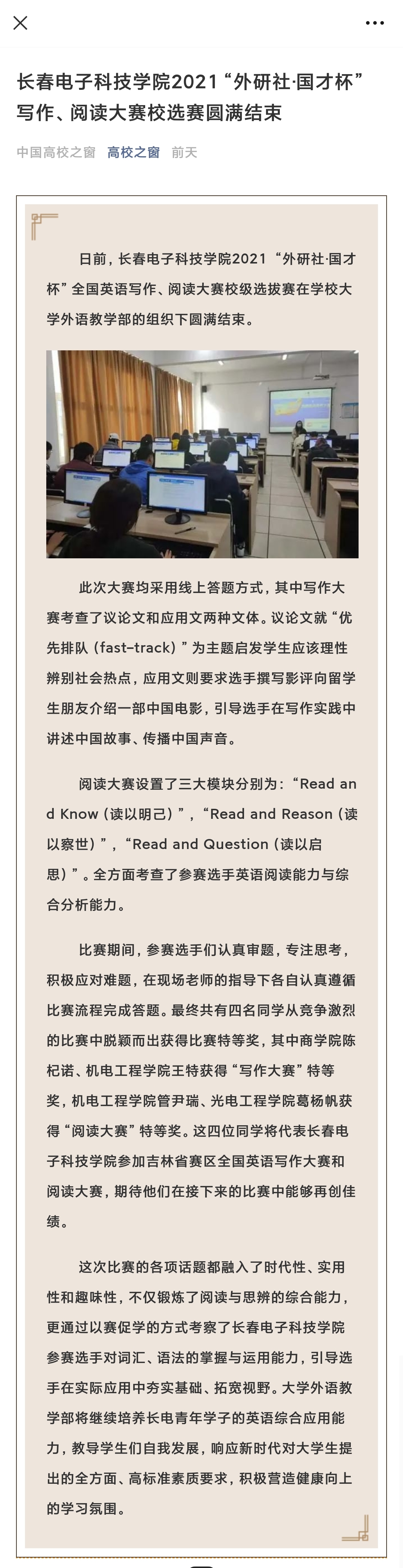 长春电子科技学院2021“外研社·国才杯”写作、阅读大赛校选赛圆满结束

中国高校之窗 高校之窗 前天

日前，长春电子科技学院2021“外研社·国才杯”全国英语写作、阅读大赛校级选拔赛在学校大学外语教学部的组织下圆满结束。

此次大赛均采用线上答题方式，其中写作大赛考查了议论文和应用文两种文体。议论文就“优先排队（fast-track）”为主题启发学生应该理性辨别社会热点，应用文则要求选手撰写影评向留学生朋友介绍一部中国电影，引导选手在写作实践中讲述中国故事、传播中国声音。

阅读大赛设置了三大模块分别为：“Read and Know（读以明己）”，“Read and Reason（读以察世）”，“Read and Question（读以启思）”。全方面考查了参赛选手英语阅读能力与综合分析能力。

比赛期间，参赛选手们认真审题，专注思考，积极应对难题，在现场老师的指导下各自认真遵循比赛流程完成答题。最终共有四名同学从竞争激烈的比赛中脱颖而出获得比赛特等奖，其中商学院陈杞诺、机电工程学院王特获得“写作大赛”特等奖，机电工程学院管尹瑞、光电工程学院葛杨帆获得“阅读大赛”特等奖。这四位同学将代表长春电子科技学院参加吉林省赛区全国英语写作大赛和阅读大赛，期待他们在接下来的比赛中能够再创佳绩。

这次比赛的各项话题都融入了时代性、实用性和趣味性，不仅锻炼了阅读与思辨的综合能力，更通过以赛促学的方式考察了长春电子科技学院参赛选手对词汇、语法的掌握与运用能力，引导选手在实际应用中夯实基础、拓宽视野。大学外语教学部将继续培养长电青年学子的英语综合应用能力，教导学生们自我发展，响应新时代对大学生提出的全方面、高标准素质要求，积极营造健康向上的学习氛围。